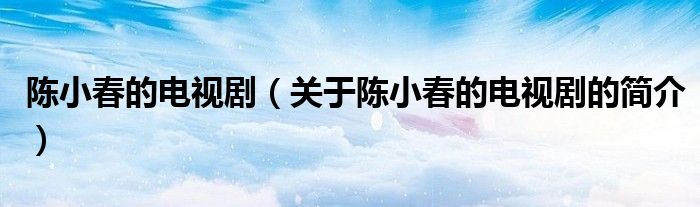 陈小春的电视剧（关于陈小春的电视剧的简介）